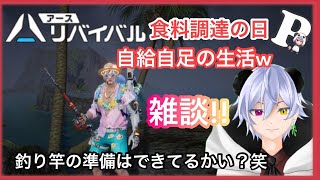 アース
リバイバル

食料調達の日
自給自足の生活w

P

雑談!!

釣り竿の準備はできてるかい?笑